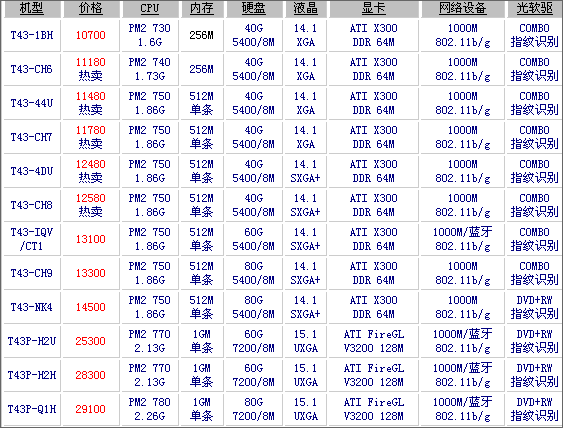 | 机型 | 价格 | CPU | 内存 | 硬盘 | 液晶 | 显卡 | 网络设备 | 光软驱 |
|---|---|---|---|---|---|---|---|---|
| T43-1BH | 10700 | PM2 730 1.6G | 256M | 40G 5400/8M | 14.1 XGA | ATI X300 DDR 64M | 1000M 802.11b/g | COMBO 指纹识别 |
| T43-CH6 | 11180 热卖 | PM2 740 1.73G | 256M | 40G 5400/8M | 14.1 XGA | ATI X300 DDR 64M | 1000M 802.11b/g | COMBO 指纹识别 |
| T43-44U | 11480 热卖 | PM2 750 1.86G | 512M 单条 | 40G 5400/8M | 14.1 XGA | ATI X300 DDR 64M | 1000M 802.11b/g | COMBO 指纹识别 |
| T43-CH7 | 11780 热卖 | PM2 750 1.86G | 512M 单条 | 40G 5400/8M | 14.1 XGA | ATI X300 DDR 64M | 1000M 802.11b/g | COMBO 指纹识别 |
| T43-4DU | 12480 热卖 | PM2 750 1.86G | 512M 单条 | 40G 5400/8M | 14.1 SXGA+ | ATI X300 DDR 64M | 1000M 802.11b/g | COMBO 指纹识别 |
| T43-CH8 | 12580 热卖 | PM2 750 1.86G | 512M 单条 | 40G 5400/8M | 14.1 SXGA+ | ATI X300 DDR 64M | 1000M 802.11b/g | COMBO 指纹识别 |
| T43-IQV /CT1 | 13100 | PM2 750 1.86G | 512M 单条 | 60G 5400/8M | 14.1 SXGA+ | ATI X300 DDR 64M | 1000M/蓝牙 802.11b/g | COMBO 指纹识别 |
| T43-CH9 | 13300 | PM2 750 1.86G | 512M 单条 | 80G 5400/8M | 14.1 SXGA+ | ATI X300 DDR 64M | 1000M 802.11b/g | COMBO 指纹识别 |
| T43-NK4 | 14500 | PM2 750 1.86G | 512M 单条 | 80G 5400/8M | 14.1 SXGA+ | ATI X300 DDR 64M | 1000M 802.11b/g | DVD+RW 指纹识别 |
| T43P-H2U | 25300 | PM2 770 2.13G | 1GM 单条 | 60G 7200/8M | 15.1 UXGA | ATI FireGL V3200 128M | 1000M/蓝牙 802.11b/g | DVD+RW 指纹识别 |
| T43P-H2H | 28300 | PM2 770 2.13G | 1GM 单条 | 60G 7200/8M | 15.1 UXGA | ATI FireGL V3200 128M | 1000M/蓝牙 802.11b/g | DVD+RW 指纹识别 |
| T43P-Q1H | 29100 | PM2 780 2.26G | 1GM 单条 | 80G 7200/8M | 15.1 UXGA | ATI FireGL V3200 128M | 1000M/蓝牙 802.11b/g | DVD+RW 指纹识别 |